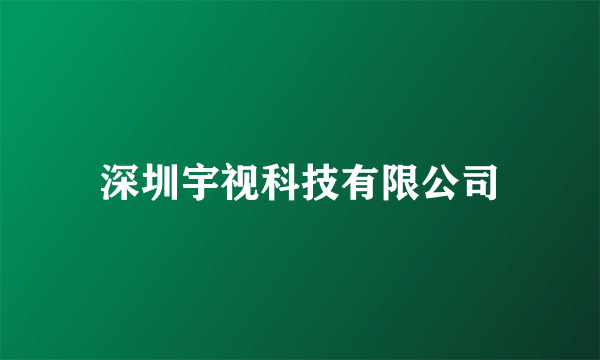 深圳宇视科技有限公司